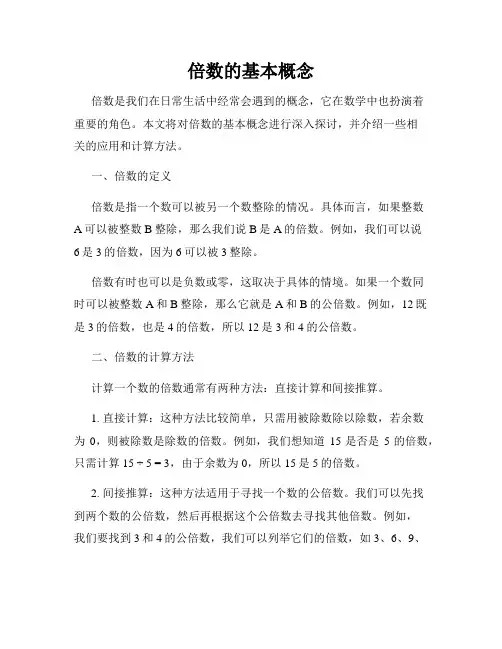 倍数的基本概念

倍数是我们在日常生活中经常会遇到的概念，它在数学中也扮演着重要的角色。本文将对倍数的基本概念进行深入探讨，并介绍一些相关的应用和计算方法。

一、倍数的定义

倍数是指一个数可以被另一个数整除的情况。具体而言，如果整数A可以被整数B整除，那么我们说B是A的倍数。例如，我们可以说6是3的倍数，因为6可以被3整除。

倍数有时也可以是负数或零，这取决于具体的情境。如果一个数同时可以被整数A和B整除，那么它就是A和B的公倍数。例如，12既是3的倍数，也是4的倍数，所以12是3和4的公倍数。

二、倍数的计算方法

计算一个数的倍数通常有两种方法：直接计算和间接推算。

1. 直接计算：这种方法比较简单，只需用被除数除以除数，若余数为0，则被除数是除数的倍数。例如，我们想知道15是否是5的倍数，只需计算$15 \div 5 = 3$，由于余数为0，所以15是5的倍数。

2. 间接推算：这种方法适用于寻找一个数的公倍数。我们可以先找到两个数的公倍数，然后再根据这个公倍数去寻找其他倍数。例如，我们要找到3和4的公倍数，我们可以列举它们的倍数，如3、6、9、